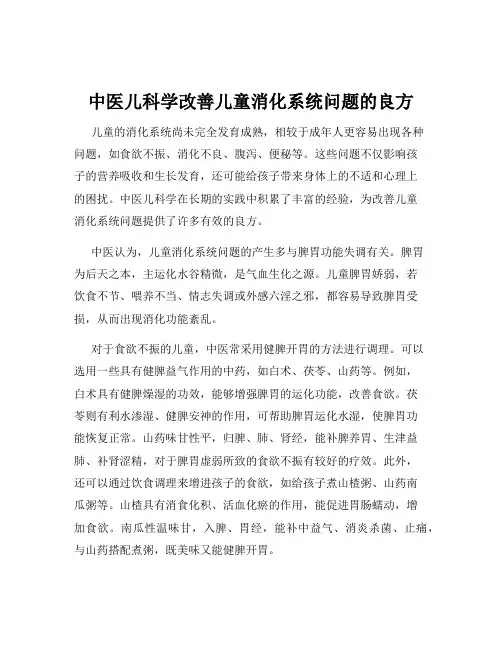 中医儿科学改善儿童消化系统问题的良方

儿童的消化系统尚未完全发育成熟，相较于成年人更容易出现各种问题，如食欲不振、消化不良、腹泻、便秘等。这些问题不仅影响孩子的营养吸收和生长发育，还可能给孩子带来身体上的不适和心理上的困扰。中医儿科学在长期的实践中积累了丰富的经验，为改善儿童消化系统问题提供了许多有效的良方。

中医认为，儿童消化系统问题的产生多与脾胃功能失调有关。脾胃为后天之本，主运化水谷精微，是气血生化之源。儿童脾胃娇弱，若饮食不节、喂养不当、情志失调或外感六淫之邪，都容易导致脾胃受损，从而出现消化功能紊乱。

对于食欲不振的儿童，中医常采用健脾开胃的方法进行调理。可以选用一些具有健脾益气作用的中药，如白术、茯苓、山药等。例如，白术具有健脾燥湿的功效，能够增强脾胃的运化功能，改善食欲。茯苓则有利水渗湿、健脾安神的作用，可帮助脾胃运化水湿，使脾胃功能恢复正常。山药味甘性平，归脾、肺、肾经，能补脾养胃、生津益肺、补肾涩精，对于脾胃虚弱所致的食欲不振有较好的疗效。此外，还可以通过饮食调理来增进孩子的食欲，如给孩子煮山楂粥、山药南瓜粥等。山楂具有消食化积、活血化瘀的作用，能促进胃肠蠕动，增加食欲。南瓜性温味甘，入脾、胃经，能补中益气、消炎杀菌、止痛，与山药搭配煮粥，既美味又能健脾开胃。